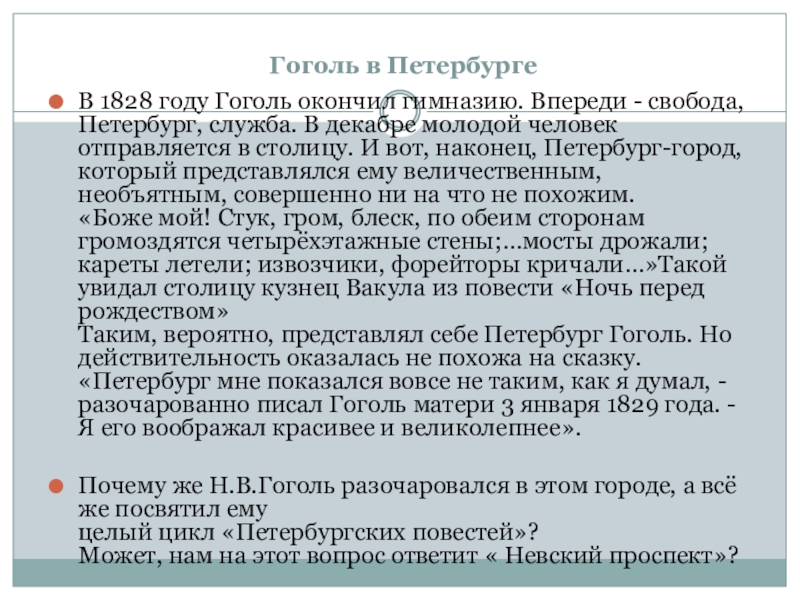 Гоголь в Петербурге

В 1828 году Гоголь окончил гимназию. Впереди - свобода, Петербург, служба. В декабре молодой человек отправляется в столицу. И вот, наконец, Петербург-город, который представлялся ему величественным, необъятным, совершенно ни на что не похожим.
«Боже мой! Стук, гром, блеск, по обеим сторонам громоздятся четырёхэтажные стены;...мосты дрожали; кареты летели; извозчики, форейторы кричали...»Такой увидал столицу кузнец Вакула из повести «Ночь перед рождеством»
Таким, вероятно, представлял себе Петербург Гоголь. Но действительность оказалась не похожа на сказку. «Петербург мне показался вовсе не таким, как я думал, - разочарованно писал Гоголь матери 3 января 1829 года. - Я его воображал красивее и великолепнее».

Почему же Н.В.Гоголь разочаровался в этом городе, а всё же посвятил ему
целый цикл «Петербургских повестей»?
Может, нам на этот вопрос ответит « Невский проспект»?